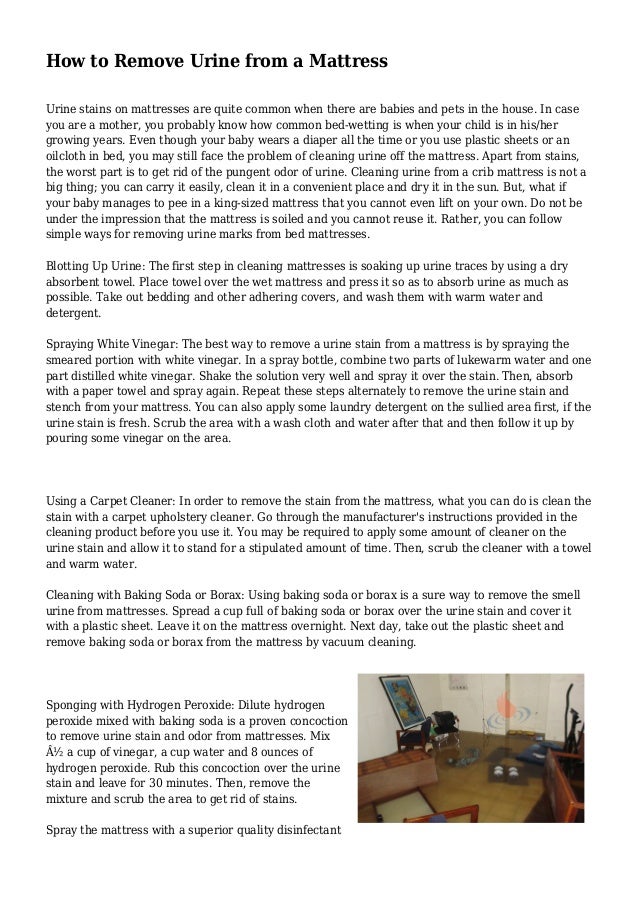 How to Remove Urine from a Mattress

Urine stains on mattresses are quite common when there are babies and pets in the house. In case you are a mother, you probably know how common bed-wetting is when your child is in his/her growing years. Even though your baby wears a diaper all the time or you use plastic sheets or an oilcloth in bed, you may still face the problem of cleaning urine off the mattress. Apart from stains, the worst part is to get rid of the pungent odor of urine. Cleaning urine from a crib mattress is not a big thing; you can carry it easily, clean it in a convenient place and dry it in the sun. But, what if your baby manages to pee in a king-sized mattress that you cannot even lift on your own. Do not be under the impression that the mattress is soiled and you cannot reuse it. Rather, you can follow simple ways for removing urine marks from bed mattresses.

Blotting Up Urine: The first step in cleaning mattresses is soaking up urine traces by using a dry absorbent towel. Place towel over the wet mattress and press it so as to absorb urine as much as possible. Take out bedding and other adhering covers, and wash them with warm water and detergent.

Spraying White Vinegar: The best way to remove a urine stain from a mattress is by spraying the smeared portion with white vinegar. In a spray bottle, combine two parts of lukewarm water and one part distilled white vinegar. Shake the solution very well and spray it over the stain. Then, absorb with a paper towel and spray again. Repeat these steps alternately to remove the urine stain and stench from your mattress. You can also apply some laundry detergent on the sullied area first, if the urine stain is fresh. Scrub the area with a wash cloth and water after that and then follow it up by pouring some vinegar on the area.

Using a Carpet Cleaner: In order to remove the stain from the mattress, what you can do is clean the stain with a carpet upholstery cleaner. Go through the manufacturer's instructions provided in the cleaning product before you use it. You may be required to apply some amount of cleaner on the urine stain and allow it to stand for a stipulated amount of time. Then, scrub the cleaner with a towel and warm water.

Cleaning with Baking Soda or Borax: Using baking soda or borax is a sure way to remove the smell urine from mattresses. Spread a cup full of baking soda or borax over the urine stain and cover it with a plastic sheet. Leave it on the mattress overnight. Next day, take out the plastic sheet and remove baking soda or borax from the mattress by vacuum cleaning.

Sponging with Hydrogen Peroxide: Dilute hydrogen peroxide mixed with baking soda is a proven concoction to remove urine stain and odor from mattresses. Mix Â½ a cup of vinegar, a cup water and 8 ounces of hydrogen peroxide. Rub this concoction over the urine stain and leave for 30 minutes. Then, remove the mixture and scrub the area to get rid of stains.

Spray the mattress with a superior quality disinfectant